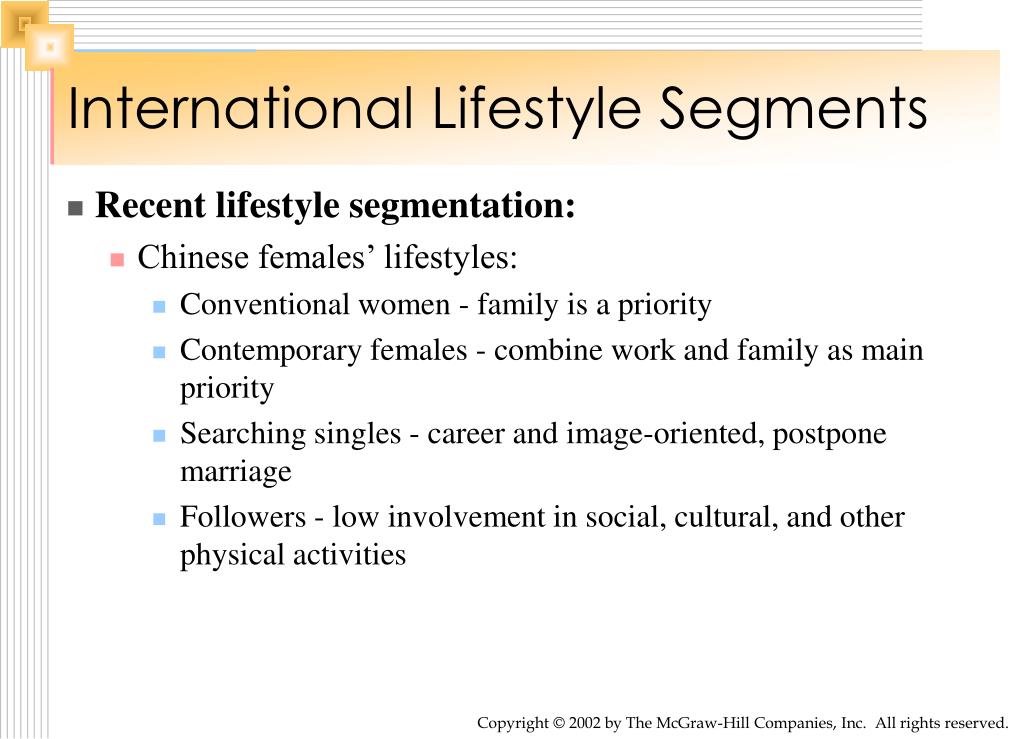 International Lifestyle Segments

Recent lifestyle segmentation:

Chinese females’ lifestyles:

Conventional women - family is a priority

Contemporary females - combine work and family as main priority

Searching singles - career and image-oriented, postpone marriage

Followers - low involvement in social, cultural, and other physical activities

Copyright © 2002 by The McGraw-Hill Companies, Inc. All rights reserved.